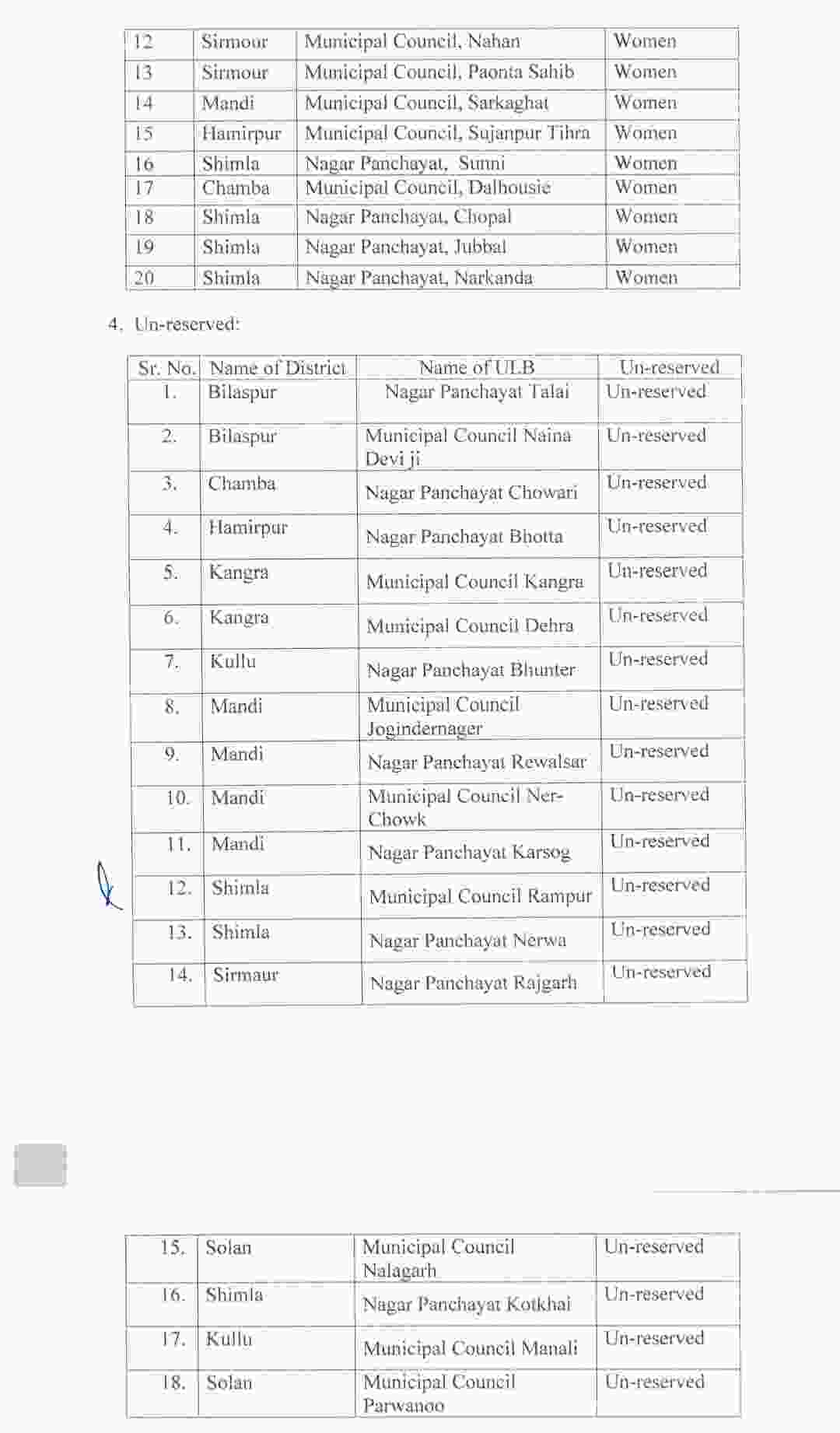 | 12 | Sirmour | Municipal Council, Nahan | Women |
|---|---|---|---|
| 13 | Sirmour | Municipal Council, Paonta Sahib | Women |
| 14 | Mandi | Municipal Council, Sarkaghat | Women |
| 15 | Hamirpur | Municipal Council, Sujanpur Tihra | Women |
| 16 | Shimla | Nagar Panchayat, Sunni | Women |
| 17 | Chamba | Municipal Council, Dalhousie | Women |
| 18 | Shimla | Nagar Panchayat, Chopal | Women |
| 19 | Shimla | Nagar Panchayat, Jubbal | Women |
| 20 | Shimla | Nagar Panchayat, Narkanda | Women |

4. Un-reserved:

| Sr. No. | Name of District | Name of ULB | Un-reserved |
|---|---|---|---|
| 1. | Bilaspur | Nagar Panchayat Talai | Un-reserved |
| 2. | Bilaspur | Municipal Council Naina Devi ji | Un-reserved |
| 3. | Chamba | Nagar Panchayat Chowari | Un-reserved |
| 4. | Hamirpur | Nagar Panchayat Bhotta | Un-reserved |
| 5. | Kangra | Municipal Council Kangra | Un-reserved |
| 6. | Kangra | Municipal Council Dehra | Un-reserved |
| 7. | Kullu | Nagar Panchayat Bhunter | Un-reserved |
| 8. | Mandi | Municipal Council Jogindernager | Un-reserved |
| 9. | Mandi | Nagar Panchayat Rewalsar | Un-reserved |
| 10. | Mandi | Municipal Council Ner-Chowk | Un-reserved |
| 11. | Mandi | Nagar Panchayat Karsog | Un-reserved |
| 12. | Shimla | Municipal Council Rampur | Un-reserved |
| 13. | Shimla | Nagar Panchayat Nerwa | Un-reserved |
| 14. | Sirmaur | Nagar Panchayat Rajgarh | Un-reserved |

| 15. | Solan | Municipal Council Nalagarh | Un-reserved |
|---|---|---|---|
| 16. | Shimla | Nagar Panchayat Kotkhai | Un-reserved |
| 17. | Kullu | Municipal Council Manali | Un-reserved |
| 18. | Solan | Municipal Council Parwanoo | Un-reserved |